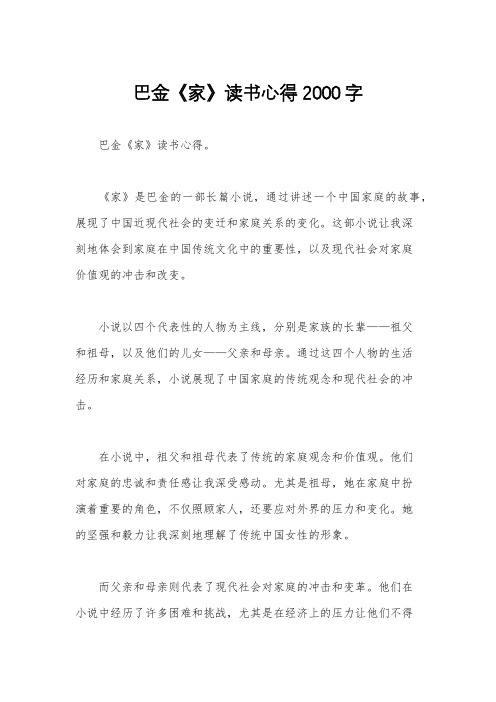 巴金《家》读书心得2000字

巴金《家》读书心得。

《家》是巴金的一部长篇小说，通过讲述一个中国家庭的故事，展现了中国近现代社会的变迁和家庭关系的变化。这部小说让我深刻地体会到家庭在中国传统文化中的重要性，以及现代社会对家庭价值观的冲击和改变。

小说以四个代表性的人物为主线，分别是家族的长辈——祖父和祖母，以及他们的儿女——父亲和母亲。通过这四个人物的生活经历和家庭关系，小说展现了中国家庭的传统观念和现代社会的冲击。

在小说中，祖父和祖母代表了传统的家庭观念和价值观。他们对家庭的忠诚和责任感让我深受感动。尤其是祖母，她在家庭中扮演着重要的角色，不仅照顾家人，还要应对外界的压力和变化。她的坚强和毅力让我深刻地理解了传统中国女性的形象。

而父亲和母亲则代表了现代社会对家庭的冲击和变革。他们在小说中经历了许多困难和挑战，尤其是在经济上的压力让他们不得